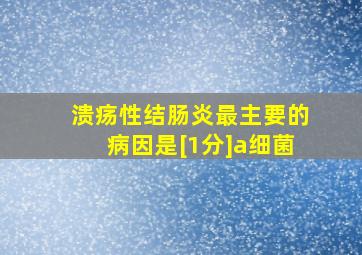 溃疡性结肠炎最主要的病因是[1分]a细菌